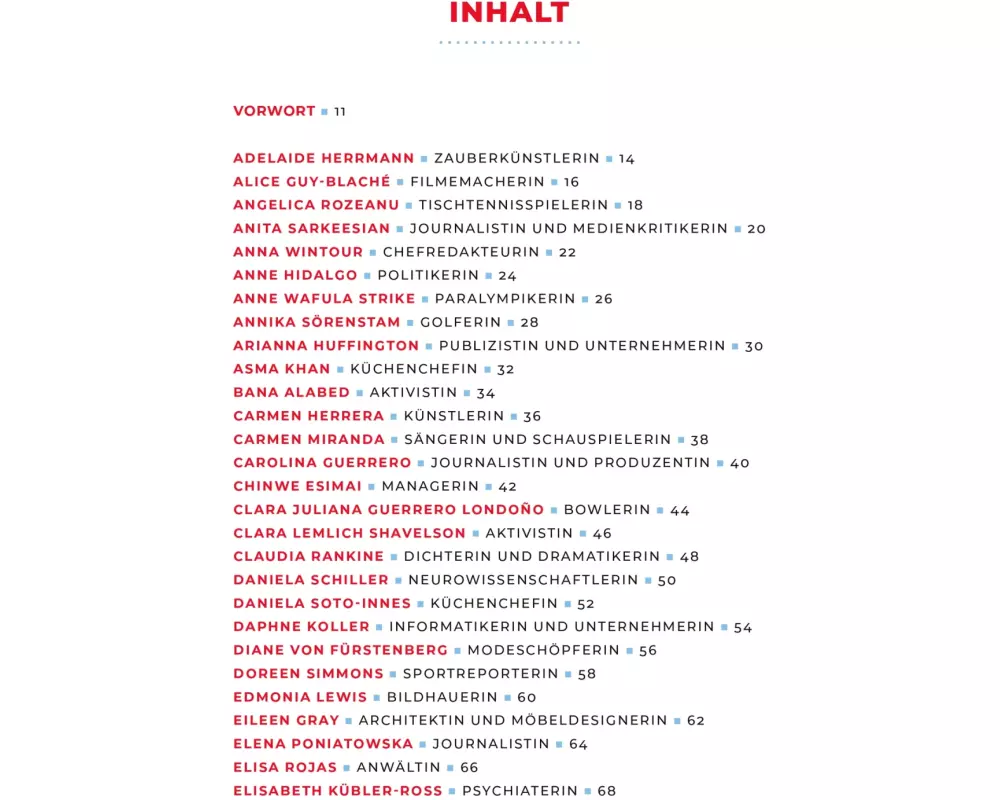 INHALT

VORWORT ▪ 11

ADELAIDE HERRMANN ▪ ZAUBERKÜNSTLERIN ▪ 14
ALICE GUY-BLACHÉ ▪ FILMEMACHERIN ▪ 16
ANGELICA ROZEANU ▪ TISCHTENNISSPIELERIN ▪ 18
ANITA SARKEESIAN ▪ JOURNALISTIN UND MEDIENKRITIKERIN ▪ 20
ANNA WINTOUR ▪ CHEFREDAKTEURIN ▪ 22
ANNE HIDALGO ▪ POLITIKERIN ▪ 24
ANNE WAFULA STRIKE ▪ PARALYMPIKERIN ▪ 26
ANNIKA SÖRENSTAM ▪ GOLFERIN ▪ 28
ARIANNA HUFFINGTON ▪ PUBLIZISTIN UND UNTERNEHMERIN ▪ 30
ASMA KHAN ▪ KÜCHENCHEFIN ▪ 32
BANA ALABED ▪ AKTIVISTIN ▪ 34
CARMEN HERRERA ▪ KÜNSTLERIN ▪ 36
CARMEN MIRANDA ▪ SÄNGERIN UND SCHAUSPIELERIN ▪ 38
CAROLINA GUERRERO ▪ JOURNALISTIN UND PRODUZENTIN ▪ 40
CHINWE ESIMAI ▪ MANAGERIN ▪ 42
CLARA JULIANA GUERRERO LONDOÑO ▪ BOWLERIN ▪ 44
CLARA LEMLICH SHAVELSON ▪ AKTIVISTIN ▪ 46
CLAUDIA RANKINE ▪ DICHTERIN UND DRAMATIKERIN ▪ 48
DANIELA SCHILLER ▪ NEUROWISSENSCHAFTLERIN ▪ 50
DANIELA SOTO-INNES ▪ KÜCHENCHEFIN ▪ 52
DAPHNE KOLLER ▪ INFORMATIKERIN UND UNTERNEHMERIN ▪ 54
DIANE VON FÜRSTENBERG ▪ MODESCHÖPFERIN ▪ 56
DOREEN SIMMONS ▪ SPORTREPORTERIN ▪ 58
EDMONIA LEWIS ▪ BILDHAUERIN ▪ 60
EILEEN GRAY ▪ ARCHITEKTIN UND MÖBELDESIGNERIN ▪ 62
ELENA PONIATOWSKA ▪ JOURNALISTIN ▪ 64
ELISA ROJAS ▪ ANWÄLTIN ▪ 66
ELISABETH KÜBLER-ROSS ▪ PSYCHIATERIN ▪ 68